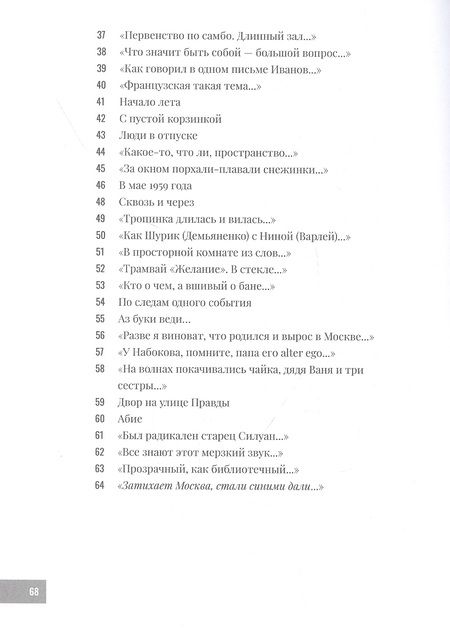 37 «Первенство по самбо. Длинный зал...»
38 «Что значит быть собой — большой вопрос...»
39 «Как говорил в одном письме Иванов...»
40 «Французская такая тема...»
41 Начало лета
42 С пустой корзинкой
43 Люди в отпуске
44 «Какое-то, что ли, пространство...»
45 «За окном порхали-плавали снежинки...»
46 В мае 1959 года
48 Сквозь и через
49 «Тропинка длилась и вилась...»
50 «Как Шурик (Демьяненко) с Ниной (Варлей)...»
51 «В просторной комнате из слов...»
52 «Трамвай «Желание». В стекле...»
53 «Кто о чем, а вшивый о бане...»
54 По следам одного события
55 Аз буки веди...
56 «Разве я виноват, что родился и вырос в Москве...»
57 «У Набокова, помните, папа его alter ego...»
58 «На волнах покачивались чайка, дядя Ваня и три сестры...»
59 Двор на улице Правды
60 Абие
61 «Был радикален старец Силуан...»
62 «Все знают этот мерзкий звук...»
63 «Прозрачный, как библиотечный...»
64 «Затихает Москва, стали синими дали...»

68